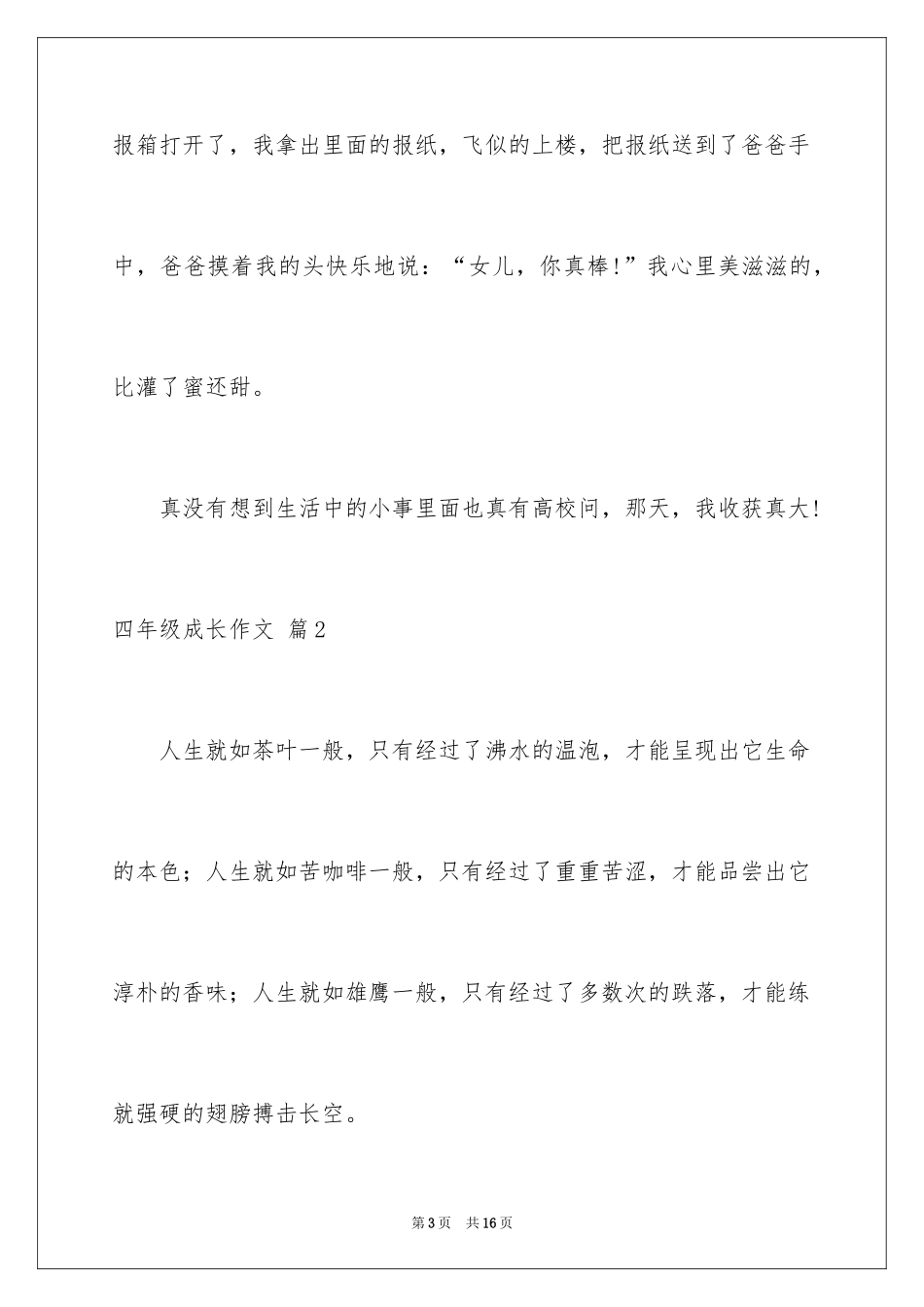 报箱打开了，我拿出里面的报纸，飞似的上楼，把报纸送到了爸爸手中，爸爸摸着我的头快乐地说：“女儿，你真棒!”我心里美滋滋的，比灌了蜜还甜。

真没有想到生活中的小事里面也真有高校问，那天，我收获真大!

四年级成长作文 篇2

人生就如茶叶一般，只有经过了沸水的温泡，才能呈现出它生命的本色；人生就如苦咖啡一般，只有经过了重重苦涩，才能品尝出它淳朴的香味；人生就如雄鹰一般，只有经过了多数次的跌落，才能练就强硬的翅膀搏击长空。

第3页 共16页